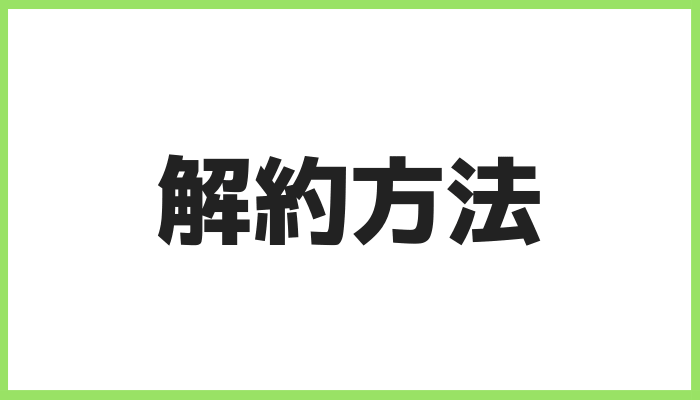 解約方法